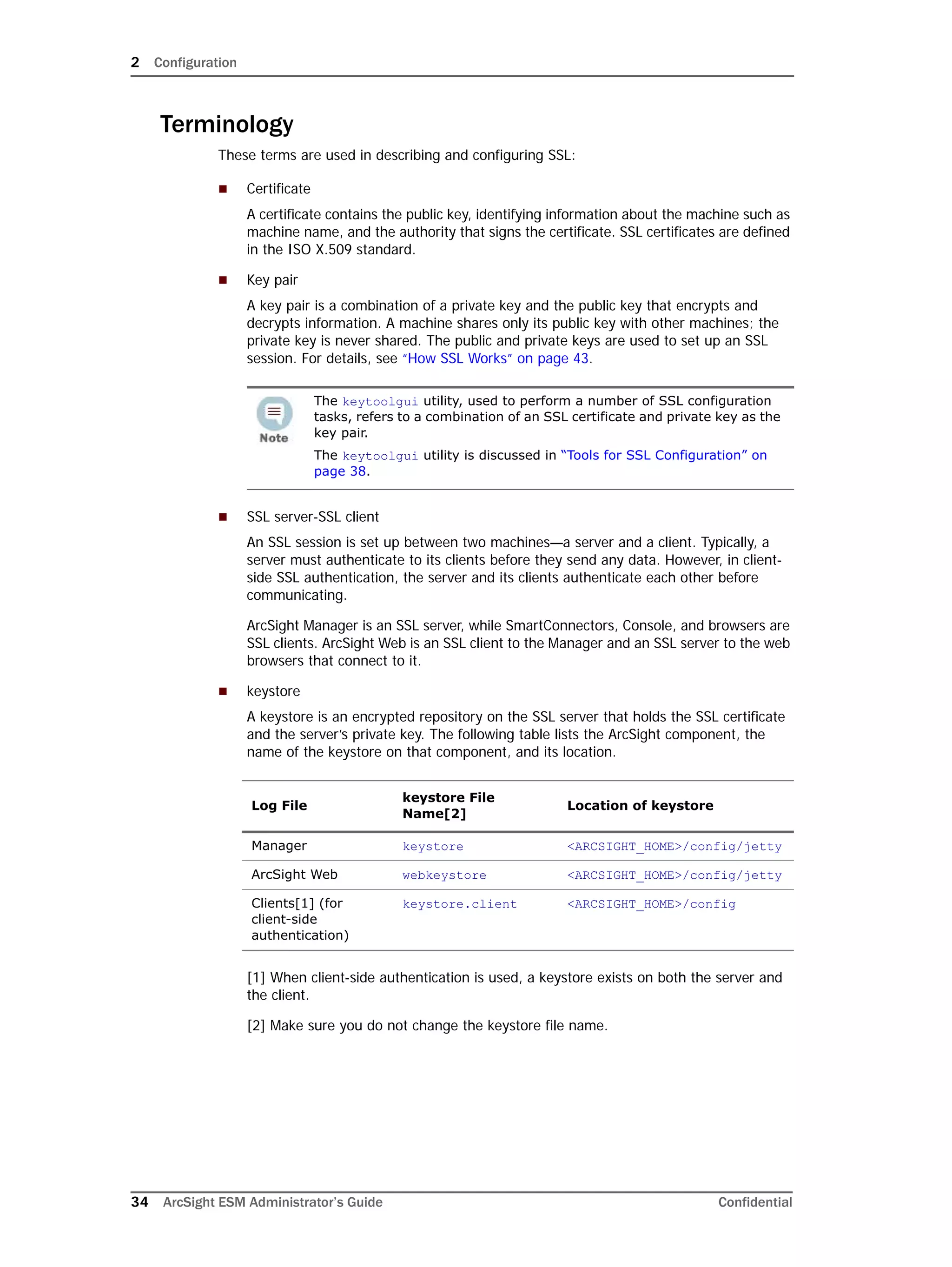 2 Configuration

Terminology

These terms are used in describing and configuring SSL:

■ Certificate

A certificate contains the public key, identifying information about the machine such as machine name, and the authority that signs the certificate. SSL certificates are defined in the ISO X.509 standard.

■ Key pair

A key pair is a combination of a private key and the public key that encrypts and decrypts information. A machine shares only its public key with other machines; the private key is never shared. The public and private keys are used to set up an SSL session. For details, see "How SSL Works" on page 43.

Note

The keytoolgui utility, used to perform a number of SSL configuration tasks, refers to a combination of an SSL certificate and private key as the key pair.

The keytoolgui utility is discussed in "Tools for SSL Configuration" on page 38.

■ SSL server-SSL client

An SSL session is set up between two machines—a server and a client. Typically, a server must authenticate to its clients before they send any data. However, in client-side SSL authentication, the server and its clients authenticate each other before communicating.

ArcSight Manager is an SSL server, while SmartConnectors, Console, and browsers are SSL clients. ArcSight Web is an SSL client to the Manager and an SSL server to the web browsers that connect to it.

■ keystore

A keystore is an encrypted repository on the SSL server that holds the SSL certificate and the server's private key. The following table lists the ArcSight component, the name of the keystore on that component, and its location.

| Log File | keystore File Name[2] | Location of keystore |
|---|---|---|
| Manager | keystore | <ARCSIGHT_HOME>/config/jetty |
| ArcSight Web | webkeystore | <ARCSIGHT_HOME>/config/jetty |
| Clients[1] (for client-side authentication) | keystore.client | <ARCSIGHT_HOME>/config |

[1] When client-side authentication is used, a keystore exists on both the server and the client.

[2] Make sure you do not change the keystore file name.

34 ArcSight ESM Administrator's Guide Confidential